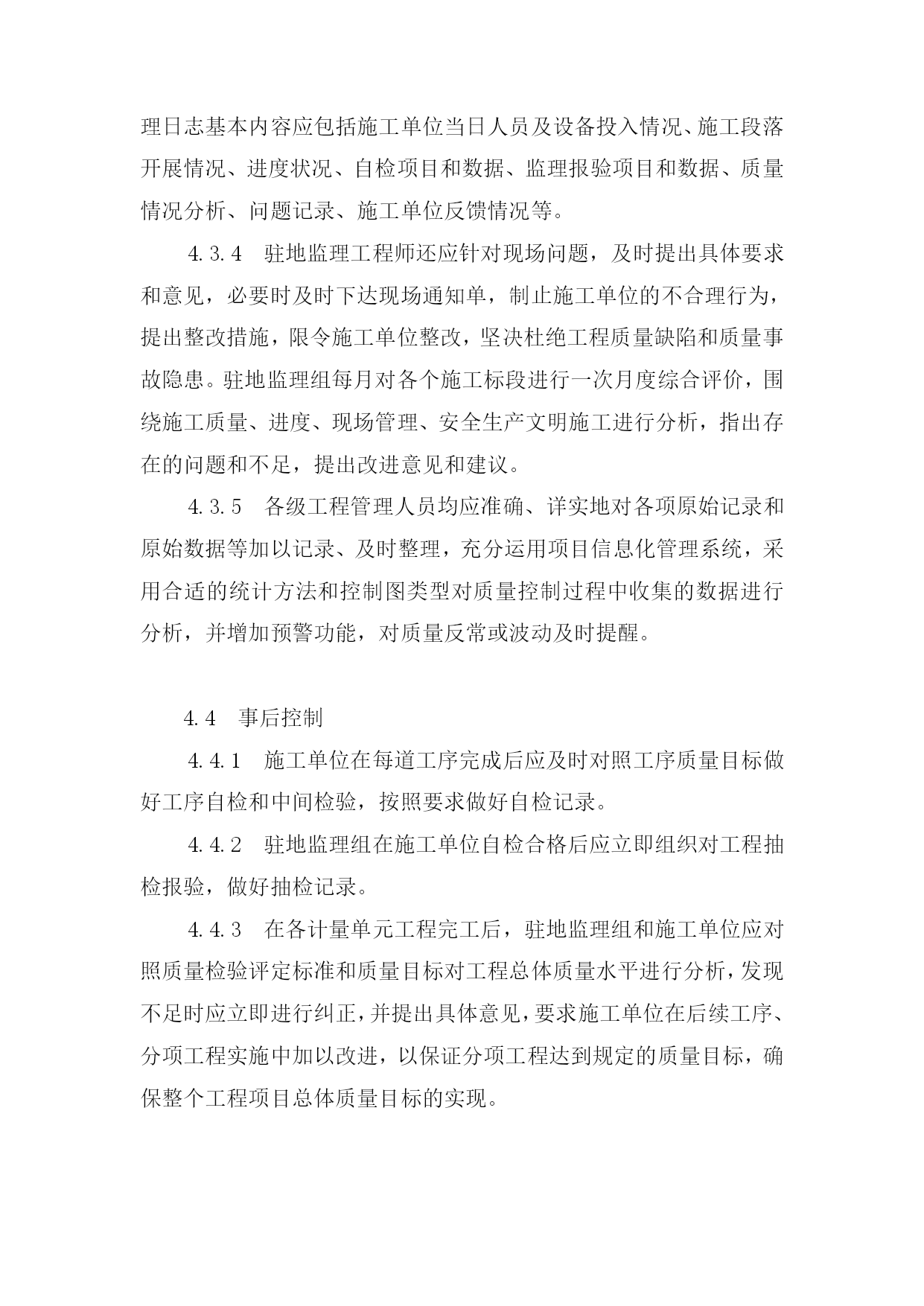 理日志基本内容应包括施工单位当日人员及设备投入情况、施工段落开展情况、进度状况、自检项目和数据、监理报验项目和数据、质量情况分析、问题记录、施工单位反馈情况等。

4.3.4　驻地监理工程师还应针对现场问题，及时提出具体要求和意见，必要时及时下达现场通知单，制止施工单位的不合理行为，提出整改措施，限令施工单位整改，坚决杜绝工程质量缺陷和质量事故隐患。驻地监理组每月对各个施工标段进行一次月度综合评价，围绕施工质量、进度、现场管理、安全生产文明施工进行分析，指出存在的问题和不足，提出改进意见和建议。

4.3.5　各级工程管理人员均应准确、详实地对各项原始记录和原始数据等加以记录、及时整理，充分运用项目信息化管理系统，采用合适的统计方法和控制图类型对质量控制过程中收集的数据进行分析，并增加预警功能，对质量反常或波动及时提醒。

4.4　事后控制

4.4.1　施工单位在每道工序完成后应及时对照工序质量目标做好工序自检和中间检验，按照要求做好自检记录。

4.4.2　驻地监理组在施工单位自检合格后应立即组织对工程抽检报验，做好抽检记录。

4.4.3　在各计量单元工程完工后，驻地监理组和施工单位应对照质量检验评定标准和质量目标对工程总体质量水平进行分析，发现不足时应立即进行纠正，并提出具体意见，要求施工单位在后续工序、分项工程实施中加以改进，以保证分项工程达到规定的质量目标，确保整个工程项目总体质量目标的实现。